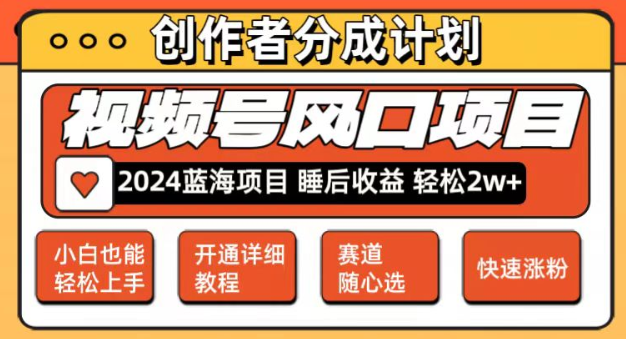 创作者分成计划

视频号风口项目

2024蓝海项目 睡后收益 轻松2w+

小白也能轻松上手

开通详细教程

赛道随心选

快速涨粉